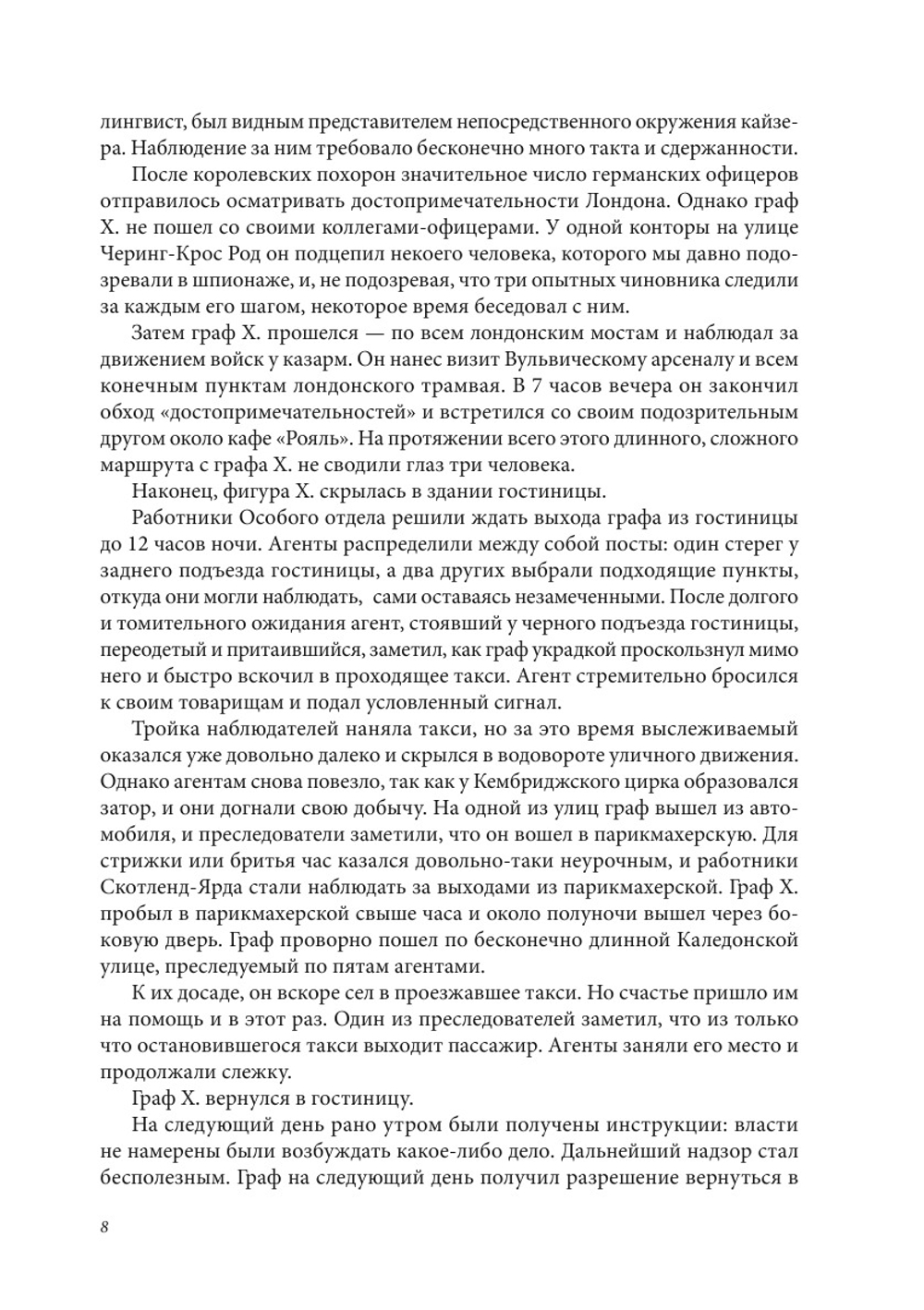 лингвист, был видным представителем непосредственного окружения кайзера. Наблюдение за ним требовало бесконечно много такта и сдержанности.

После королевских похорон значительное число германских офицеров отправилось осматривать достопримечательности Лондона. Однако граф Х. не пошел со своими коллегами-офицерами. У одной конторы на улице Черинг-Крос Род он подцепил некоего человека, которого мы давно подозревали в шпионаже, и, не подозревая, что три опытных чиновника следили за каждым его шагом, некоторое время беседовал с ним.

Затем граф Х. прошелся — по всем лондонским мостам и наблюдал за движением войск у казарм. Он нанес визит Вульвическому арсеналу и всем конечным пунктам лондонского трамвая. В 7 часов вечера он закончил обход «достопримечательностей» и встретился со своим подозрительным другом около кафе «Рояль». На протяжении всего этого длинного, сложного маршрута с графа Х. не сводили глаз три человека.

Наконец, фигура Х. скрылась в здании гостиницы.

Работники Особого отдела решили ждать выхода графа из гостиницы до 12 часов ночи. Агенты распределили между собой посты: один стерег у заднего подъезда гостиницы, а два других выбрали подходящие пункты, откуда они могли наблюдать, сами оставаясь незамеченными. После долгого и томительного ожидания агент, стоявший у черного подъезда гостиницы, переодетый и притаившийся, заметил, как граф украдкой проскользнул мимо него и быстро вскочил в проходящее такси. Агент стремительно бросился к своим товарищам и подал условленный сигнал.

Тройка наблюдателей наняла такси, но за это время выслеживаемый оказался уже довольно далеко и скрылся в водовороте уличного движения. Однако агентам снова повезло, так как у Кембриджского цирка образовался затор, и они догнали свою добычу. На одной из улиц граф вышел из автомобиля, и преследователи заметили, что он вошел в парикмахерскую. Для стрижки или бритья час казался довольно-таки неурочным, и работники Скотленд-Ярда стали наблюдать за выходами из парикмахерской. Граф Х. пробыл в парикмахерской свыше часа и около полуночи вышел через боковую дверь. Граф проворно пошел по бесконечно длинной Каледонской улице, преследуемый по пятам агентами.

К их досаде, он вскоре сел в проезжавшее такси. Но счастье пришло им на помощь и в этот раз. Один из преследователей заметил, что из только что остановившегося такси выходит пассажир. Агенты заняли его место и продолжали слежку.

Граф Х. вернулся в гостиницу.

На следующий день рано утром были получены инструкции: власти не намерены были возбуждать какое-либо дело. Дальнейший надзор стал бесполезным. Граф на следующий день получил разрешение вернуться в

8